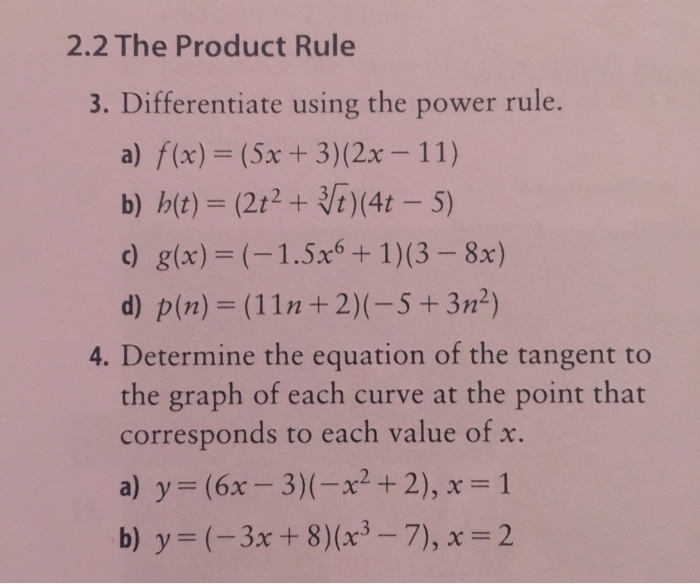 2.2 The Product Rule

3. Differentiate using the power rule.

a) $f(x) = (5x + 3)(2x - 11)$

b) $h(t) = (2t^2 + \sqrt[3]{t})(4t - 5)$

c) $g(x) = (-1.5x^6 + 1)(3 - 8x)$

d) $p(n) = (11n + 2)(-5 + 3n^2)$

4. Determine the equation of the tangent to the graph of each curve at the point that corresponds to each value of $x$.

a) $y = (6x - 3)(-x^2 + 2)$, $x = 1$

b) $y = (-3x + 8)(x^3 - 7)$, $x = 2$